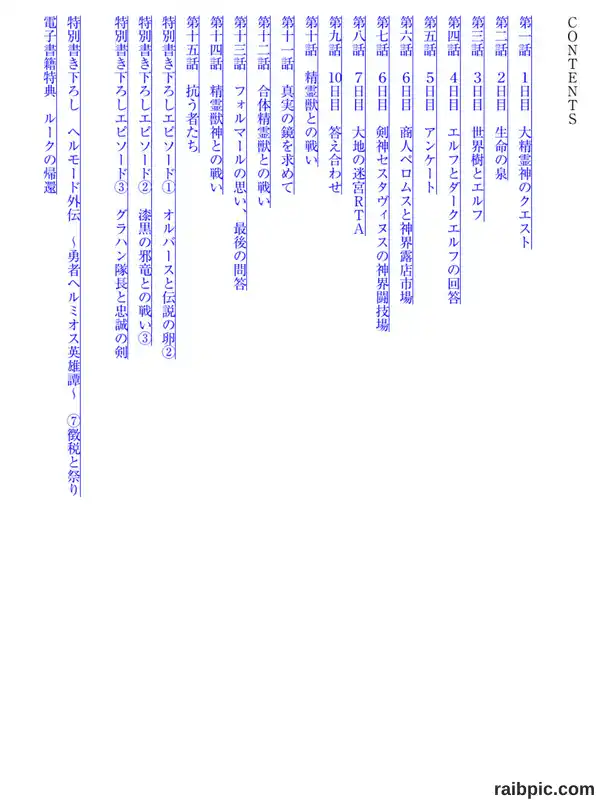 CONTENTS

第一話　1日目　大精霊神のクエスト
第二話　2日目　生命の泉
第三話　3日目　世界樹とエルフ
第四話　4日目　エルフとダークエルフの回答
第五話　5日目　アンケート
第六話　6日目　商人ペロムスと神界露店市場
第七話　6日目　剣神セスタヴィヌスの神界闘技場
第八話　7日目　大地の迷宮RTA
第九話　10日目　答え合わせ
第十話　精霊獣との戦い
第十一話　真実の鏡を求めて
第十二話　合体精霊獣との戦い
第十三話　フォルマールの思い、最後の問答
第十四話　精霊獣神との戦い
第十五話　抗う者たち
特別書き下ろしエピソード①　オルバースと伝説の卵②
特別書き下ろしエピソード②　漆黒の邪竜との戦い③
特別書き下ろしエピソード③　グラハン隊長と忠誠の剣
特別書き下ろし　ヘルモード外伝　～勇者ヘルミオス英雄譚～　⑦徴税と祭り
電子書籍特典　ルークの帰還

raibpic.com